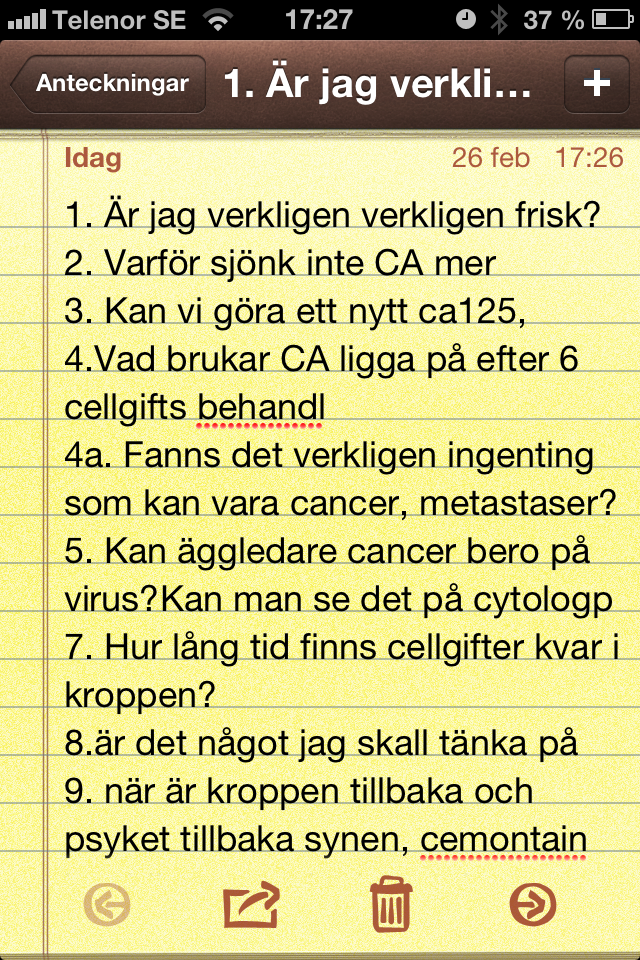 Telenor SE 17:27 37 %

Anteckningar 1. Är jag verkli... +

Idag 26 feb 17:26

1. Är jag verkligen verkligen frisk?
2. Varför sjönk inte CA mer
3. Kan vi göra ett nytt ca125,
4.Vad brukar CA ligga på efter 6 cellgifts behandl
4a. Fanns det verkligen ingenting som kan vara cancer, metastaser?
5. Kan äggledare cancer bero på virus?Kan man se det på cytologp
7. Hur lång tid finns cellgifter kvar i kroppen?
8.är det något jag skall tänka på
9. när är kroppen tillbaka och psyket tillbaka synen, cemontain